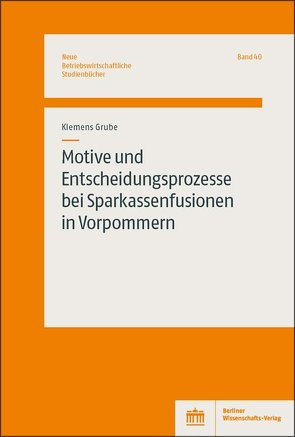 Neue
Betriebswirtschaftliche
Studienbücher

Band 40

Klemens Grube

Motive und Entscheidungsprozesse bei Sparkassenfusionen in Vorpommern

Berliner
Wissenschafts-Verlag